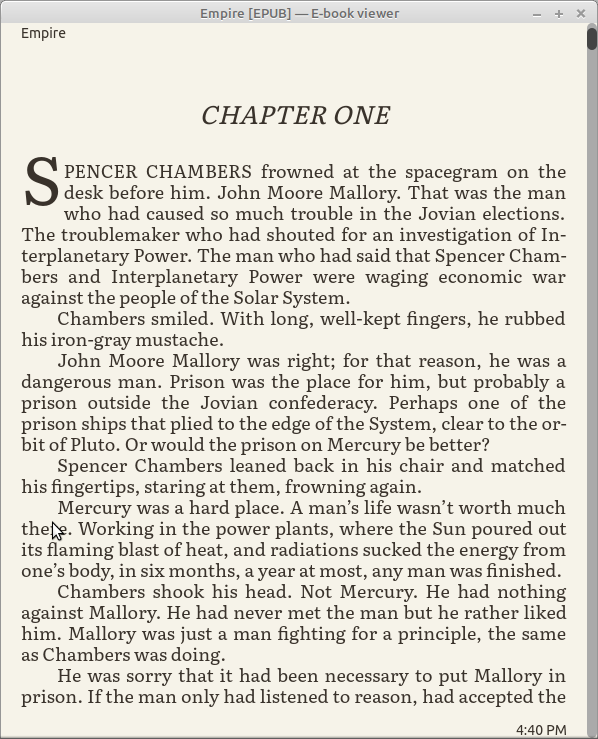 Empire [EPUB] — E-book viewer

Empire

CHAPTER ONE

SPENCER CHAMBERS frowned at the spacegram on the desk before him. John Moore Mallory. That was the man who had caused so much trouble in the Jovian elections. The troublemaker who had shouted for an investigation of Interplanetary Power. The man who had said that Spencer Chambers and Interplanetary Power were waging economic war against the people of the Solar System.

Chambers smiled. With long, well-kept fingers, he rubbed his iron-gray mustache.

John Moore Mallory was right; for that reason, he was a dangerous man. Prison was the place for him, but probably a prison outside the Jovian confederacy. Perhaps one of the prison ships that plied to the edge of the System, clear to the orbit of Pluto. Or would the prison on Mercury be better?

Spencer Chambers leaned back in his chair and matched his fingertips, staring at them, frowning again.

Mercury was a hard place. A man's life wasn't worth much there. Working in the power plants, where the Sun poured out its flaming blast of heat, and radiations sucked the energy from one's body, in six months, a year at most, any man was finished.

Chambers shook his head. Not Mercury. He had nothing against Mallory. He had never met the man but he rather liked him. Mallory was just a man fighting for a principle, the same as Chambers was doing.

He was sorry that it had been necessary to put Mallory in prison. If the man only had listened to reason, had accepted the

4:40 PM